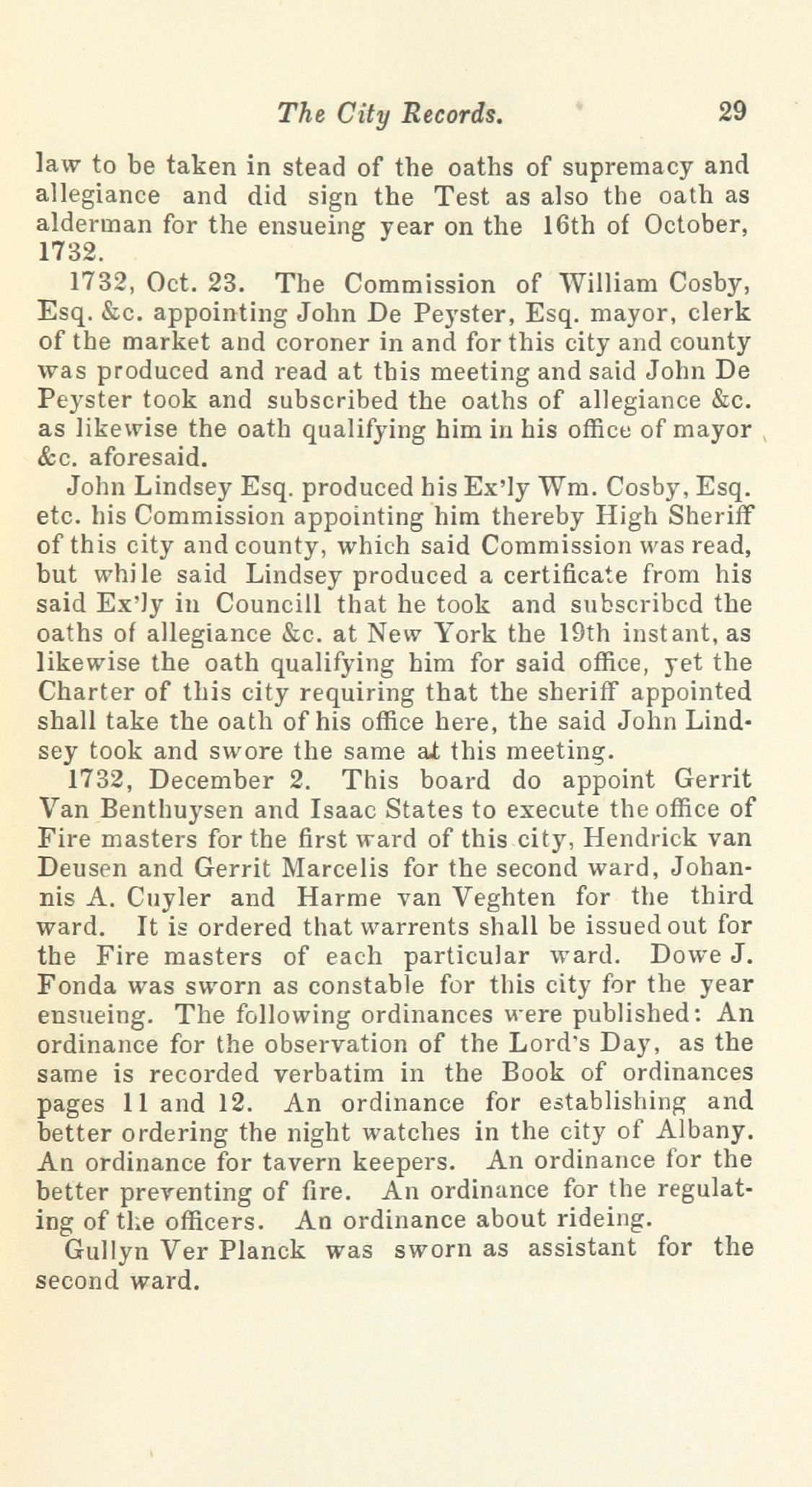 The City Records. 29

law to be taken in stead of the oaths of supremacy and allegiance and did sign the Test as also the oath as alderman for the ensueing year on the 16th of October, 1732.

1732, Oct. 23. The Commission of William Cosby, Esq. &c. appointing John De Peyster, Esq. mayor, clerk of the market and coroner in and for this city and county was produced and read at this meeting and said John De Peyster took and subscribed the oaths of allegiance &c. as likewise the oath qualifying him in his office of mayor &c. aforesaid.

John Lindsey Esq. produced his Ex'ly Wm. Cosby, Esq. etc. his Commission appointing him thereby High Sheriff of this city and county, which said Commission was read, but while said Lindsey produced a certificate from his said Ex'ly in Councill that he took and subscribed the oaths of allegiance &c. at New York the 19th instant, as likewise the oath qualifying him for said office, yet the Charter of this city requiring that the sheriff appointed shall take the oath of his office here, the said John Lindsey took and swore the same at this meeting.

1732, December 2. This board do appoint Gerrit Van Benthuysen and Isaac States to execute the office of Fire masters for the first ward of this city, Hendrick van Deusen and Gerrit Marcelis for the second ward, Johannis A. Cuyler and Harme van Veghten for the third ward. It is ordered that warrents shall be issued out for the Fire masters of each particular ward. Dowe J. Fonda was sworn as constable for this city for the year ensueing. The following ordinances were published: An ordinance for the observation of the Lord's Day, as the same is recorded verbatim in the Book of ordinances pages 11 and 12. An ordinance for establishing and better ordering the night watches in the city of Albany. An ordinance for tavern keepers. An ordinance for the better preventing of fire. An ordinance for the regulating of the officers. An ordinance about rideing.

Gullyn Ver Planck was sworn as assistant for the second ward.